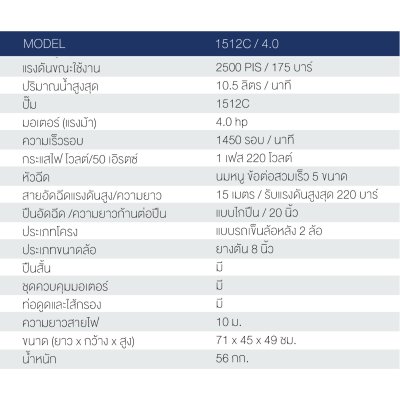 | MODEL | 1512C / 4.0 |
|---|---|
| แรงดันขณะใช้งาน | 2500 PIS / 175 บาร์ |
| ปริมาณน้ำสูงสุด | 10.5 ลิตร / นาที |
| ปั๊ม | 1512C |
| มอเตอร์ (แรงม้า) | 4.0 hp |
| ความเร็วรอบ | 1450 รอบ / นาที |
| กระแสไฟ โวลต์/50 เฮิรตซ์ | 1 เฟส 220 โวลต์ |
| หัวฉีด | นมหนู ข้อต่อสวมเร็ว 5 ขนาด |
| สายอัดฉีดแรงดันสูง/ความยาว | 15 เมตร / รับแรงดันสูงสุด 220 บาร์ |
| ปืนอัดฉีด /ความยาวก้านต่อปืน | แบบไกปืน / 20 นิ้ว |
| ประเภทโครง | แบบรถเข็นล้อหลัง 2 ล้อ |
| ประเภทขนาดล้อ | ยางตัน 8 นิ้ว |
| ปืนสั้น | มี |
| ชุดควบคุมมอเตอร์ | มี |
| ท่อดูดและไส้กรอง | มี |
| ความยาวสายไฟ | 10 ม. |
| ขนาด (ยาว x กว้าง x สูง) | 71 x 45 x 49 ซม. |
| น้ำหนัก | 56 กก. |